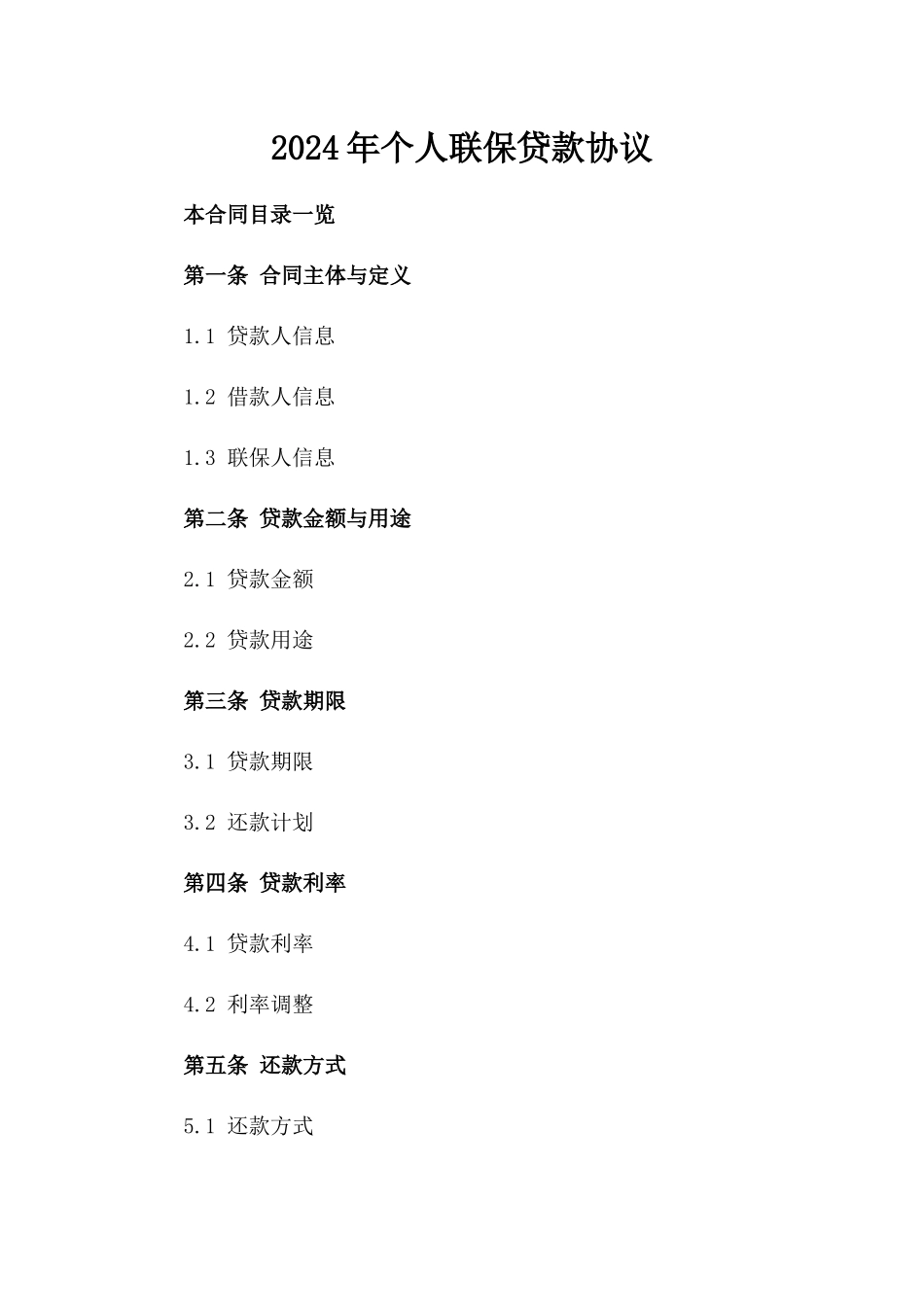 2024年个人联保贷款协议

本合同目录一览

第一条 合同主体与定义

1.1 贷款人信息

1.2 借款人信息

1.3 联保人信息

第二条 贷款金额与用途

2.1 贷款金额

2.2 贷款用途

第三条 贷款期限

3.1 贷款期限

3.2 还款计划

第四条 贷款利率

4.1 贷款利率

4.2 利率调整

第五条 还款方式

5.1 还款方式